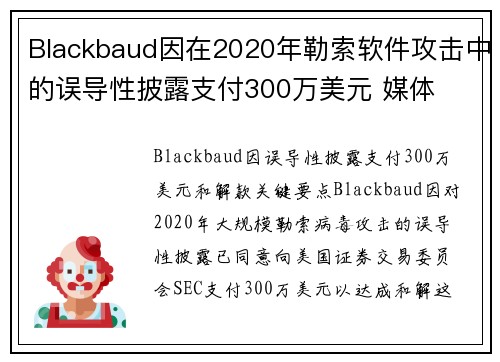 Blackbaud因在2020年勒索软件攻击中的误导性披露支付300万美元 媒体

Blackbaud因误导性披露支付300万美元和解款关键要点Blackbaud因对2020年大规模勒索病毒攻击的误导性披露已同意向美国证券交易委员会SEC支付300万美元以达成和解这